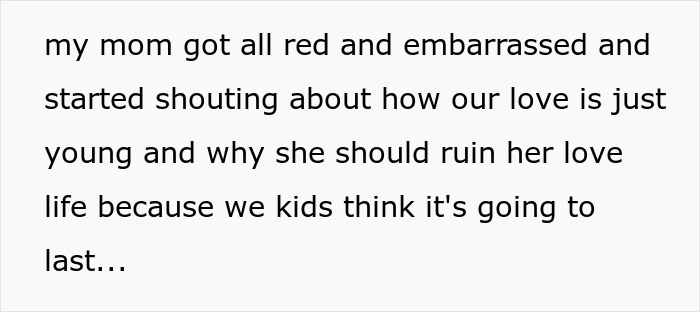 my mom got all red and embarrassed and started shouting about how our love is just young and why she should ruin her love life because we kids think it's going to last...